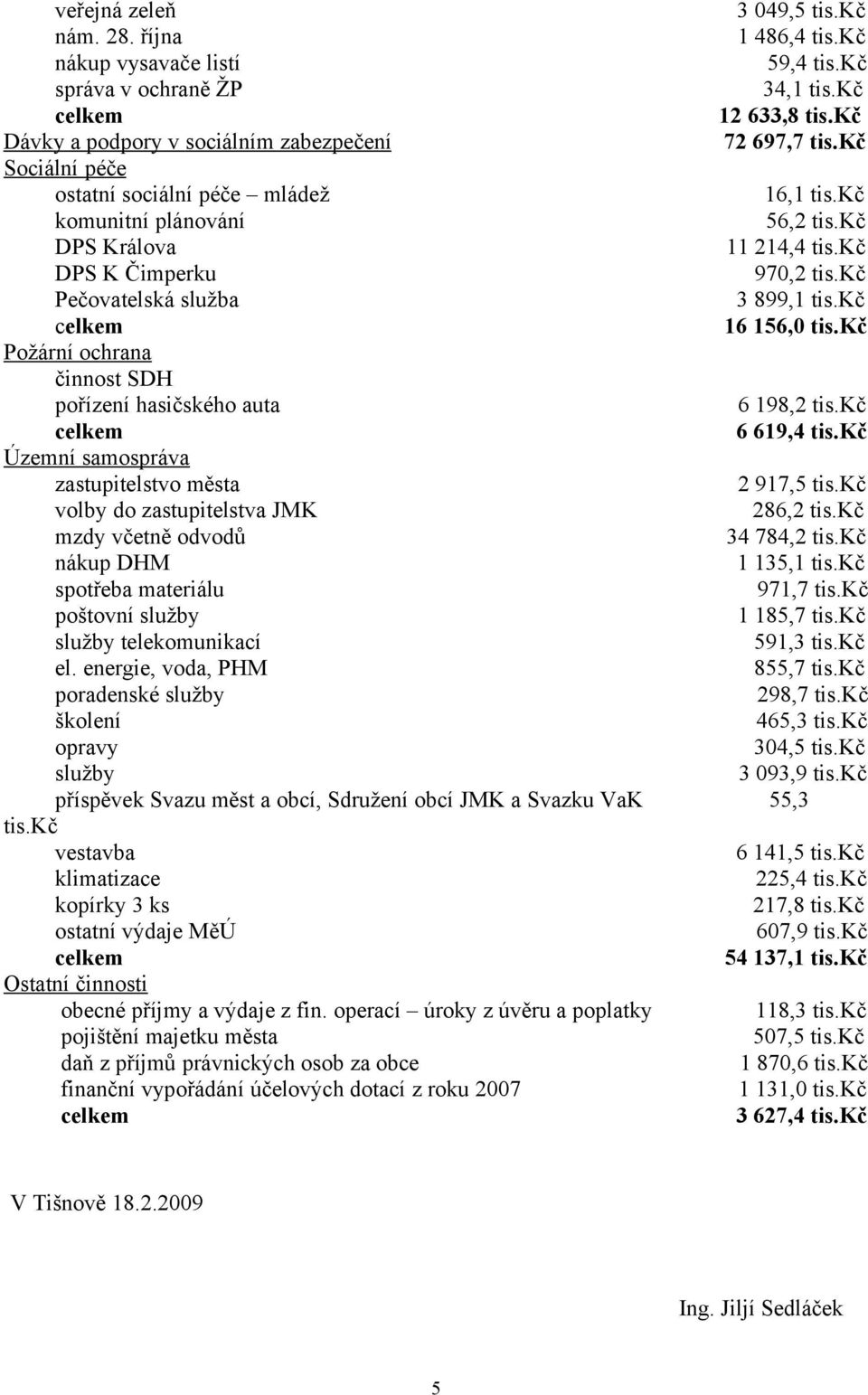 veřejná zeleň 3 049,5 tis.Kč
nám. 28. října 1 486,4 tis.Kč
nákup vysavače listí 59,4 tis.Kč
správa v ochraně ŽP 34,1 tis.Kč
celkem 12 633,8 tis.Kč
Dávky a podpory v sociálním zabezpečení 72 697,7 tis.Kč
Sociální péče
ostatní sociální péče – mládež 16,1 tis.Kč
komunitní plánování 56,2 tis.Kč
DPS Králova 11 214,4 tis.Kč
DPS K Čimperku 970,2 tis.Kč
Pečovatelská služba 3 899,1 tis.Kč
celkem 16 156,0 tis.Kč
Požární ochrana
činnost SDH
pořízení hasičského auta 6 198,2 tis.Kč
celkem 6 619,4 tis.Kč
Územní samospráva
zastupitelstvo města 2 917,5 tis.Kč
volby do zastupitelstva JMK 286,2 tis.Kč
mzdy včetně odvodů 34 784,2 tis.Kč
nákup DHM 1 135,1 tis.Kč
spotřeba materiálu 971,7 tis.Kč
poštovní služby 1 185,7 tis.Kč
služby telekomunikací 591,3 tis.Kč
el. energie, voda, PHM 855,7 tis.Kč
poradenské služby 298,7 tis.Kč
školení 465,3 tis.Kč
opravy 304,5 tis.Kč
služby 3 093,9 tis.Kč
příspěvek Svazu měst a obcí, Sdružení obcí JMK a Svazku VaK 55,3 tis.Kč
vestavba 6 141,5 tis.Kč
klimatizace 225,4 tis.Kč
kopírky 3 ks 217,8 tis.Kč
ostatní výdaje MěÚ 607,9 tis.Kč
celkem 54 137,1 tis.Kč
Ostatní činnosti
obecné příjmy a výdaje z fin. operací – úroky z úvěru a poplatky 118,3 tis.Kč
pojištění majetku města 507,5 tis.Kč
daň z příjmů právnických osob za obce 1 870,6 tis.Kč
finanční vypořádání účelových dotací z roku 2007 1 131,0 tis.Kč
celkem 3 627,4 tis.Kč

V Tišnově 18.2.2009

Ing. Jiljí Sedláček

5